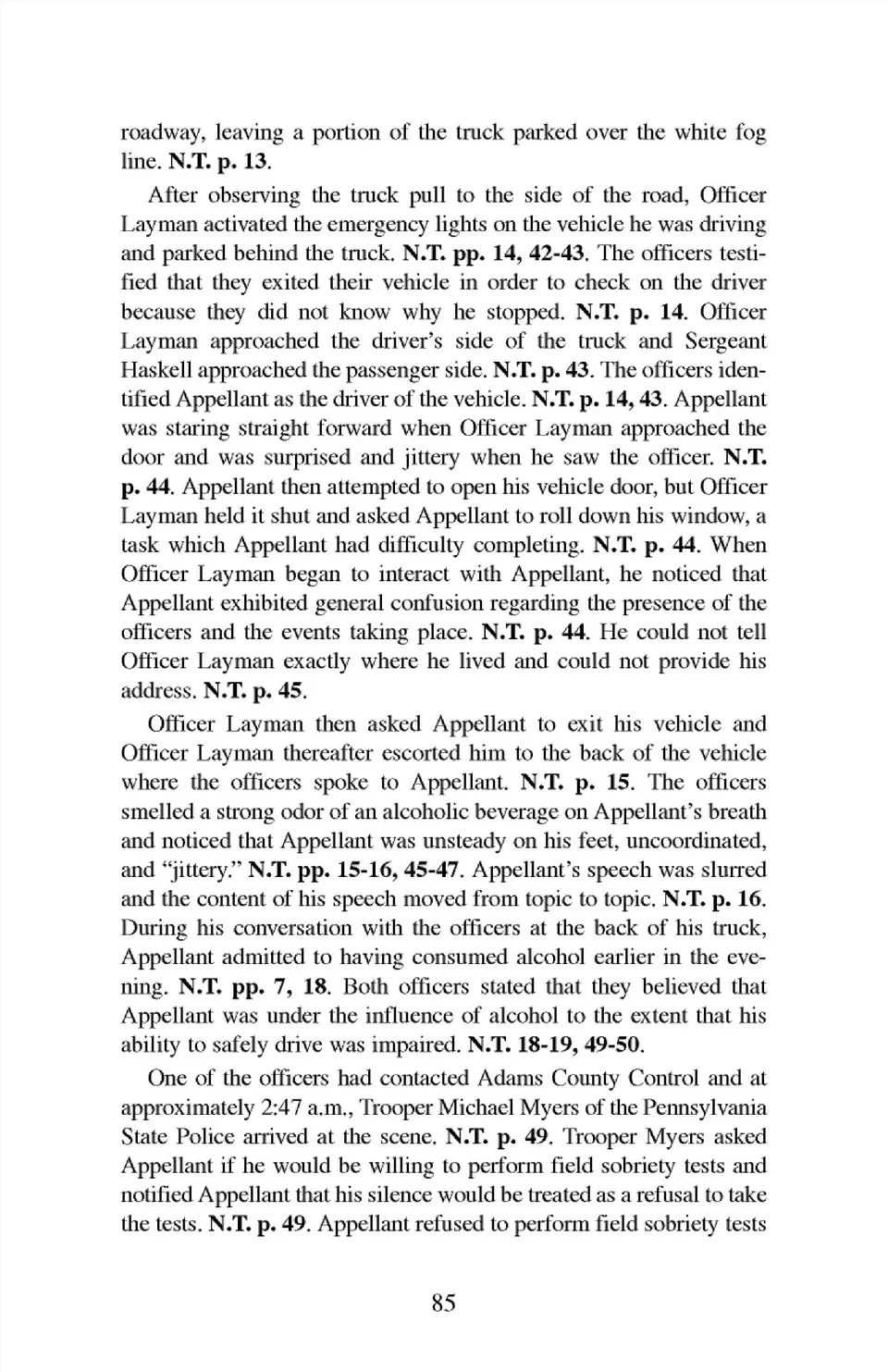 roadway, leaving a portion of the truck parked over the white fog line. N.T. p. 13.

After observing the truck pull to the side of the road, Officer Layman activated the emergency lights on the vehicle he was driving and parked behind the truck. N.T. pp. 14, 42-43. The officers testified that they exited their vehicle in order to check on the driver because they did not know why he stopped. N.T. p. 14. Officer Layman approached the driver's side of the truck and Sergeant Haskell approached the passenger side. N.T. p. 43. The officers identified Appellant as the driver of the vehicle. N.T. p. 14, 43. Appellant was staring straight forward when Officer Layman approached the door and was surprised and jittery when he saw the officer. N.T. p. 44. Appellant then attempted to open his vehicle door, but Officer Layman held it shut and asked Appellant to roll down his window, a task which Appellant had difficulty completing. N.T. p. 44. When Officer Layman began to interact with Appellant, he noticed that Appellant exhibited general confusion regarding the presence of the officers and the events taking place. N.T. p. 44. He could not tell Officer Layman exactly where he lived and could not provide his address. N.T. p. 45.

Officer Layman then asked Appellant to exit his vehicle and Officer Layman thereafter escorted him to the back of the vehicle where the officers spoke to Appellant. N.T. p. 15. The officers smelled a strong odor of an alcoholic beverage on Appellant's breath and noticed that Appellant was unsteady on his feet, uncoordinated, and "jittery." N.T. pp. 15-16, 45-47. Appellant's speech was slurred and the content of his speech moved from topic to topic. N.T. p. 16. During his conversation with the officers at the back of his truck, Appellant admitted to having consumed alcohol earlier in the evening. N.T. pp. 7, 18. Both officers stated that they believed that Appellant was under the influence of alcohol to the extent that his ability to safely drive was impaired. N.T. 18-19, 49-50.

One of the officers had contacted Adams County Control and at approximately 2:47 a.m., Trooper Michael Myers of the Pennsylvania State Police arrived at the scene. N.T. p. 49. Trooper Myers asked Appellant if he would be willing to perform field sobriety tests and notified Appellant that his silence would be treated as a refusal to take the tests. N.T. p. 49. Appellant refused to perform field sobriety tests

85